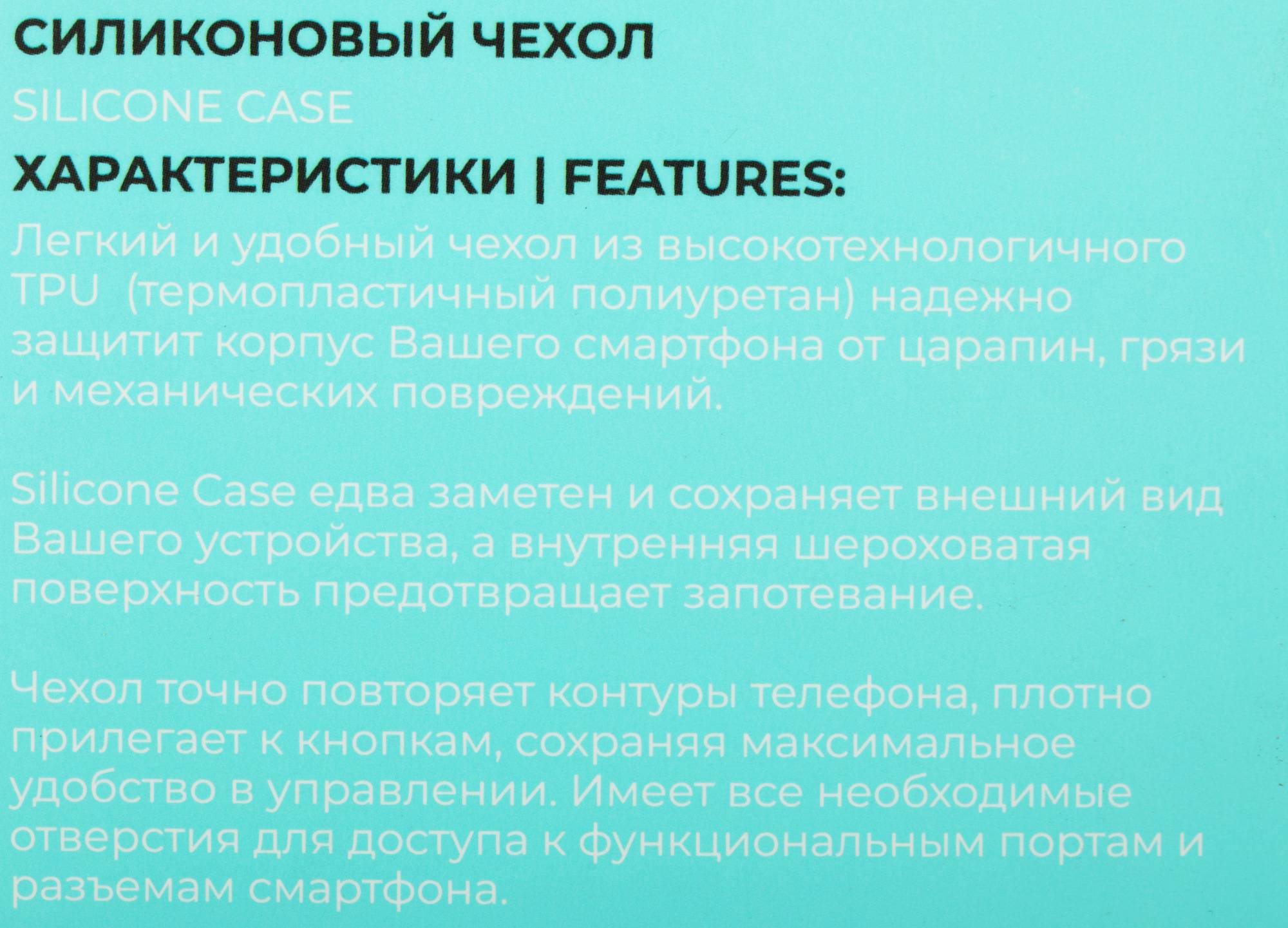 СИЛИКОНОВЫЙ ЧЕХОЛ

SILICONE CASE

ХАРАКТЕРИСТИКИ | FEATURES:

Легкий и удобный чехол из высокотехнологичного TPU (термопластичный полиуретан) надежно защитит корпус Вашего смартфона от царапин, грязи и механических повреждений.

Silicone Case едва заметен и сохраняет внешний вид Вашего устройства, а внутренняя шероховатая поверхность предотвращает запотевание.

Чехол точно повторяет контуры телефона, плотно прилегает к кнопкам, сохраняя максимальное удобство в управлении. Имеет все необходимые отверстия для доступа к функциональным портам и разъемам смартфона.